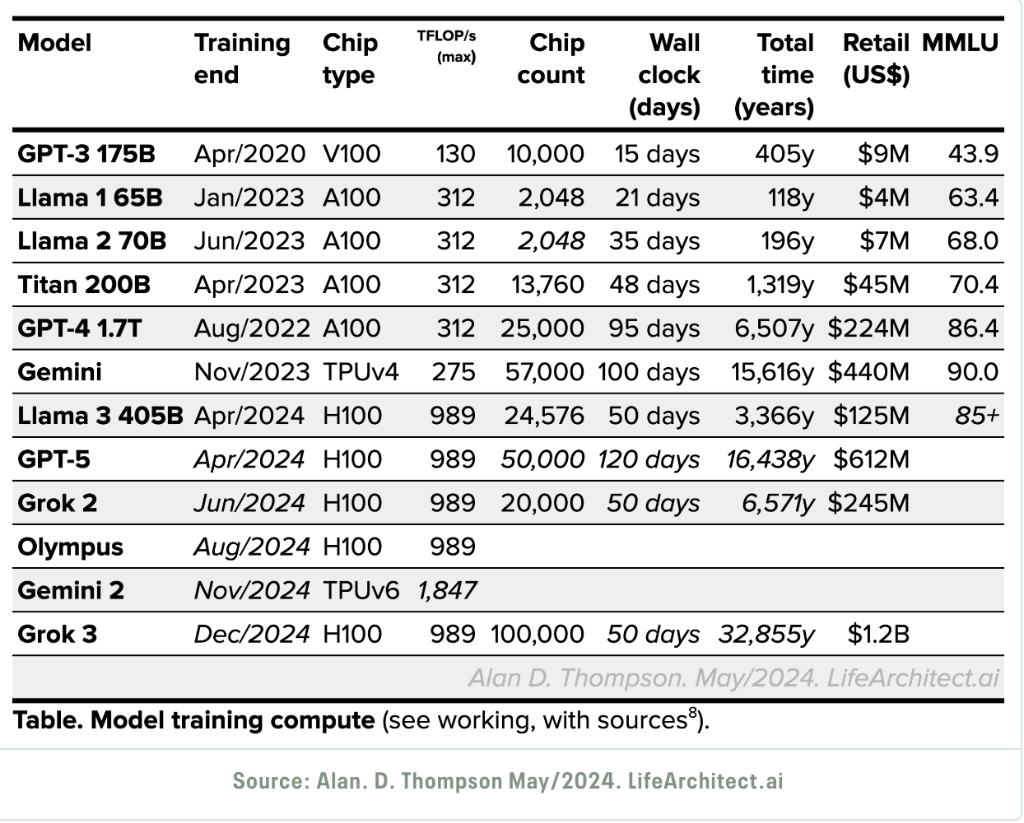 | Model | Training end | Chip type | TFLOP/s (max) | Chip count | Wall clock (days) | Total time (years) | Retail (US$) | MMLU |
|---|---|---|---|---|---|---|---|---|
| GPT-3 175B | Apr/2020 | V100 | 130 | 10,000 | 15 days | 405y | $9M | 43.9 |
| Llama 1 65B | Jan/2023 | A100 | 312 | 2,048 | 21 days | 118y | $4M | 63.4 |
| Llama 2 70B | Jun/2023 | A100 | 312 | 2,048 | 35 days | 196y | $7M | 68.0 |
| Titan 200B | Apr/2023 | A100 | 312 | 13,760 | 48 days | 1,319y | $45M | 70.4 |
| GPT-4 1.7T | Aug/2022 | A100 | 312 | 25,000 | 95 days | 6,507y | $224M | 86.4 |
| Gemini | Nov/2023 | TPUv4 | 275 | 57,000 | 100 days | 15,616y | $440M | 90.0 |
| Llama 3 405B | Apr/2024 | H100 | 989 | 24,576 | 50 days | 3,366y | $125M | 85+ |
| GPT-5 | Apr/2024 | H100 | 989 | 50,000 | 120 days | 16,438y | $612M | |
| Grok 2 | Jun/2024 | H100 | 989 | 20,000 | 50 days | 6,571y | $245M | |
| Olympus | Aug/2024 | H100 | 989 | | | | | |
| Gemini 2 | Nov/2024 | TPUv6 | 1,847 | | | | | |
| Grok 3 | Dec/2024 | H100 | 989 | 100,000 | 50 days | 32,855y | $1.2B | |

Alan D. Thompson. May/2024. LifeArchitect.ai

Table. Model training compute (see working, with sources$^8$).

Source: Alan. D. Thompson May/2024. LifeArchitect.ai